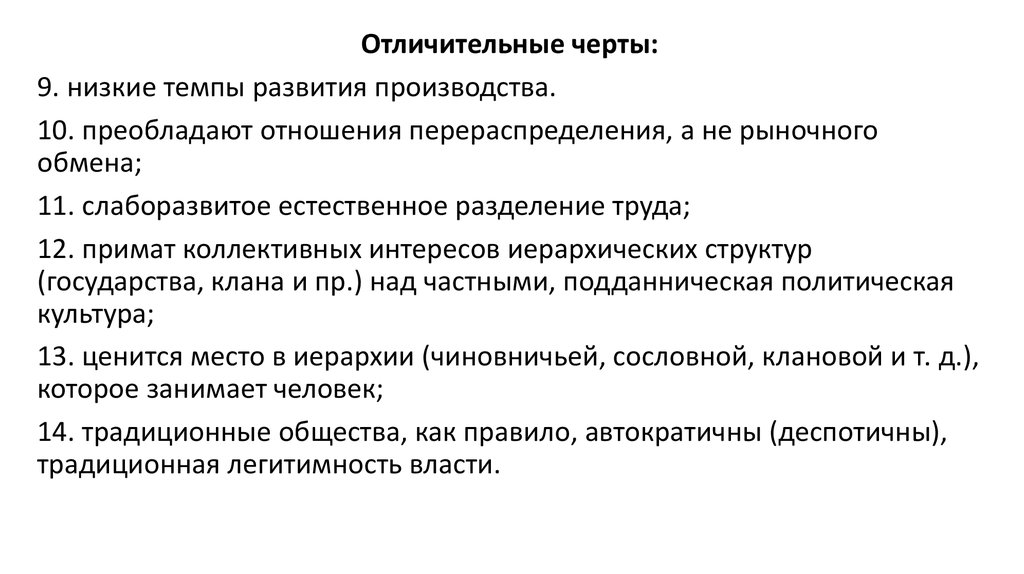 Отличительные черты:

9. низкие темпы развития производства.

10. преобладают отношения перераспределения, а не рыночного обмена;

11. слаборазвитое естественное разделение труда;

12. примат коллективных интересов иерархических структур (государства, клана и пр.) над частными, подданническая политическая культура;

13. ценится место в иерархии (чиновничьей, сословной, клановой и т. д.), которое занимает человек;

14. традиционные общества, как правило, автократичны (деспотичны), традиционная легитимность власти.